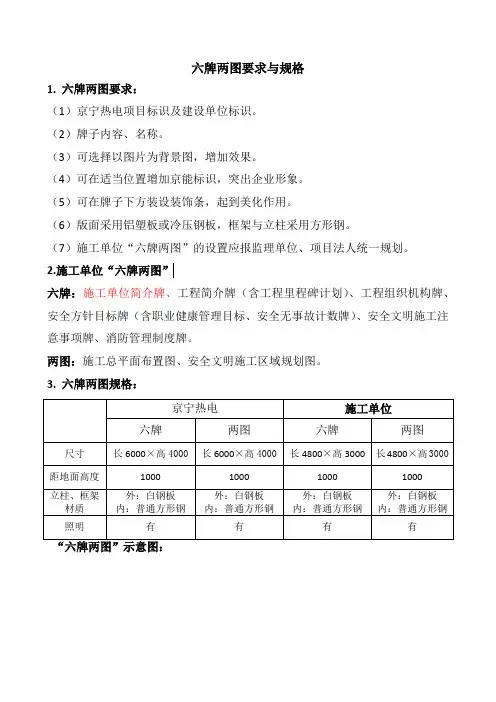 六牌两图要求与规格

1. 六牌两图要求：

（1）京宁热电项目标识及建设单位标识。

（2）牌子内容、名称。

（3）可选择以图片为背景图，增加效果。

（4）可在适当位置增加京能标识，突出企业形象。

（5）可在牌子下方装设装饰条，起到美化作用。

（6）版面采用铝塑板或冷压钢板，框架与立柱采用方形钢。

（7）施工单位“六牌两图”的设置应报监理单位、项目法人统一规划。

2.施工单位“六牌两图”

六牌：施工单位简介牌、工程简介牌（含工程里程碑计划）、工程组织机构牌、安全方针目标牌（含职业健康管理目标、安全无事故计数牌）、安全文明施工注意事项牌、消防管理制度牌。

两图：施工总平面布置图、安全文明施工区域规划图。

3. 六牌两图规格：

| | 京宁热电 | | 施工单位 | |
|---|---|---|---|---|
| | 六牌 | 两图 | 六牌 | 两图 |
| 尺寸 | 长 6000×高 4000 | 长 6000×高 4000 | 长 4800×高 3000 | 长 4800×高 3000 |
| 距地面高度 | 1000 | 1000 | 1000 | 1000 |
| 立柱、框架材质 | 外：白钢板 内：普通方形钢 | 外：白钢板 内：普通方形钢 | 外：白钢板 内：普通方形钢 | 外：白钢板 内：普通方形钢 |
| 照明 | 有 | 有 | 有 | 有 |

“六牌两图”示意图：